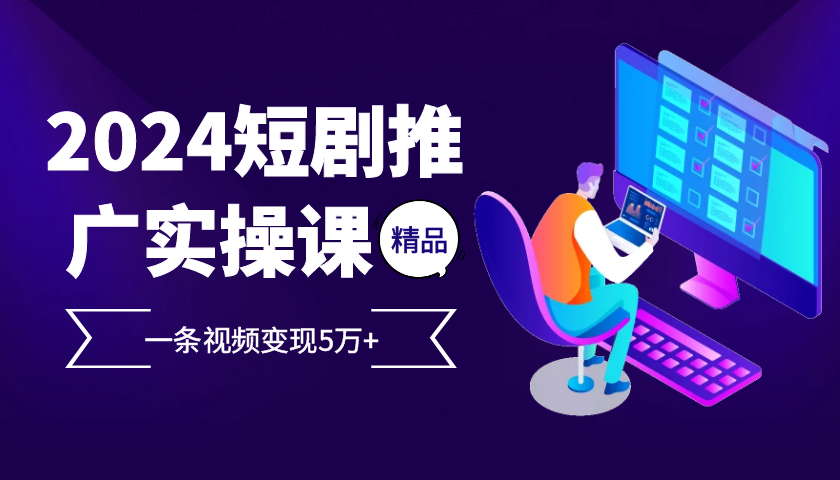 2024短剧推广实操课

精品

一条视频变现5万+